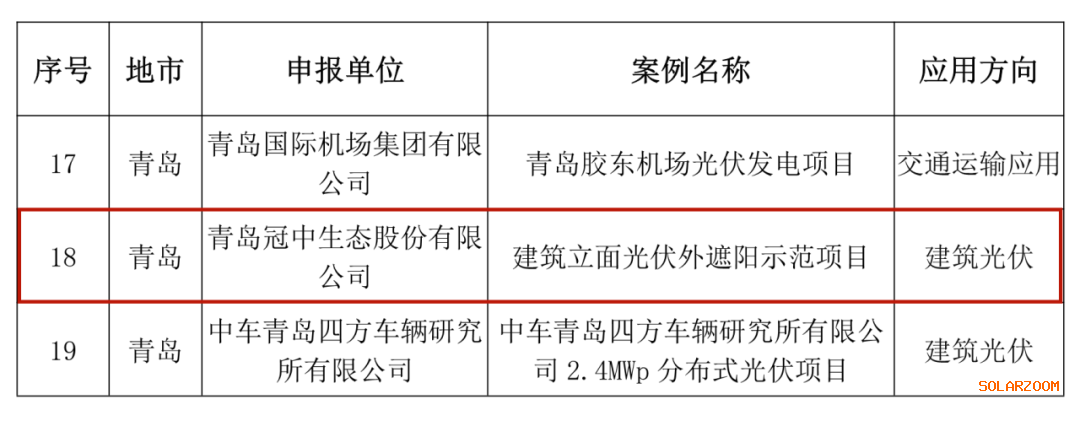 | 序号 | 地市 | 申报单位 | 案例名称 | 应用方向 |
|---|---|---|---|---|
| 17 | 青岛 | 青岛国际机场集团有限公司 | 青岛胶东机场光伏发电项目 | 交通运输应用 |
| 18 | 青岛 | 青岛冠中生态股份有限公司 | 建筑立面光伏外遮阳示范项目 | 建筑光伏 |
| 19 | 青岛 | 中车青岛四方车辆研究所有限公司 | 中车青岛四方车辆研究所有限公司2.4MWp分布式光伏项目 | 建筑光伏 |

SOLARZOOM